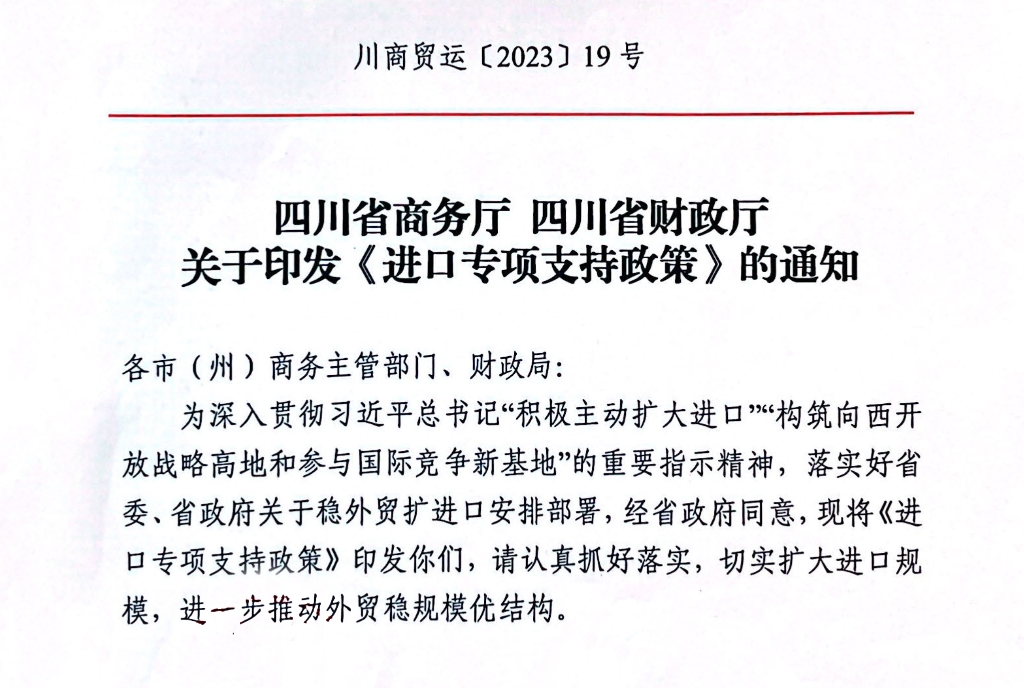 川商贸运〔2023〕19号

四川省商务厅 四川省财政厅
关于印发《进口专项支持政策》的通知

各市（州）商务主管部门、财政局：

为深入贯彻习近平总书记“积极主动扩大进口”“构筑向西开放战略高地和参与国际竞争新基地”的重要指示精神，落实好省委、省政府关于稳外贸扩进口安排部署，经省政府同意，现将《进口专项支持政策》印发你们，请认真抓好落实，切实扩大进口规模，进一步推动外贸稳规模优结构。